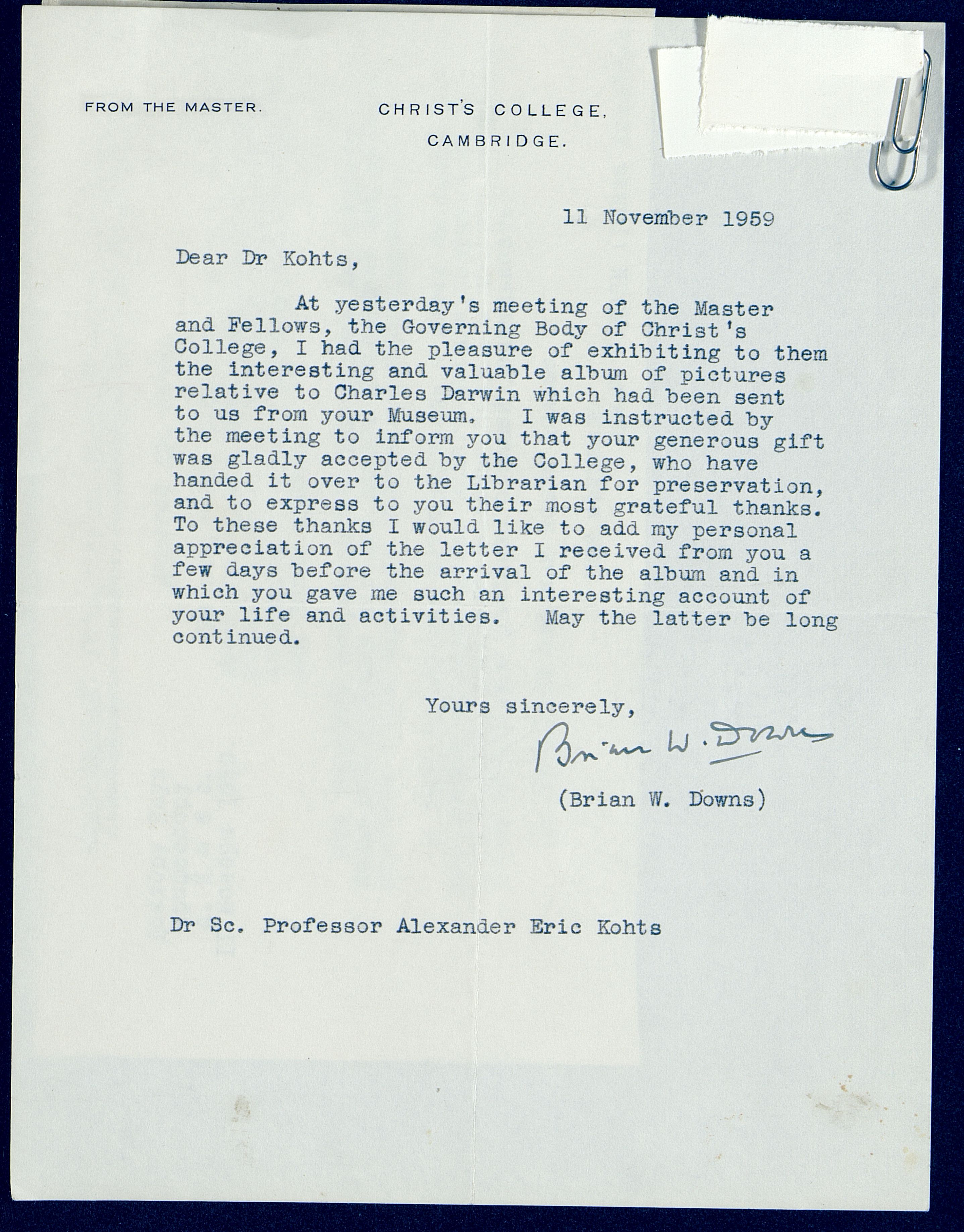 FROM THE MASTER.

CHRIST'S COLLEGE, CAMBRIDGE.

11 November 1959

Dear Dr Kohts,

At yesterday's meeting of the Master and Fellows, the Governing Body of Christ's College, I had the pleasure of exhibiting to them the interesting and valuable album of pictures relative to Charles Darwin which had been sent to us from your Museum. I was instructed by the meeting to inform you that your generous gift was gladly accepted by the College, who have handed it over to the Librarian for preservation, and to express to you their most grateful thanks. To these thanks I would like to add my personal appreciation of the letter I received from you a few days before the arrival of the album and in which you gave me such an interesting account of your life and activities. May the latter be long continued.

Yours sincerely,

Brian W. Downs

(Brian W. Downs)

Dr Sc. Professor Alexander Eric Kohts